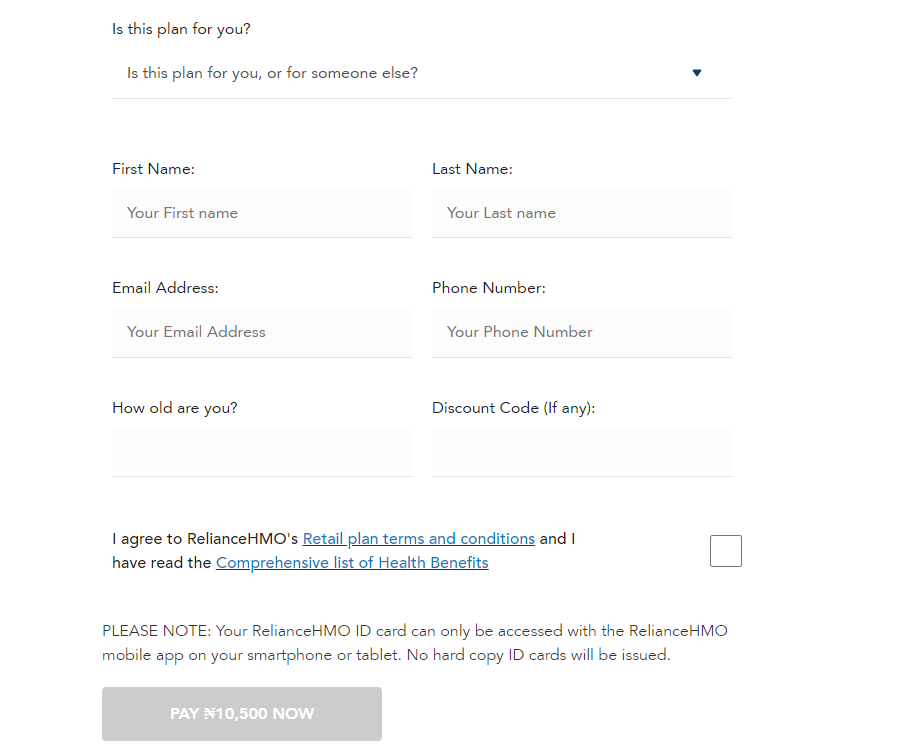 Is this plan for you?

Is this plan for you, or for someone else?

First Name:

Your First name

Last Name:

Your Last name

Email Address:

Your Email Address

Phone Number:

Your Phone Number

How old are you?

Discount Code (If any):

I agree to RelianceHMO's Retail plan terms and conditions and I have read the Comprehensive list of Health Benefits

PLEASE NOTE: Your RelianceHMO ID card can only be accessed with the RelianceHMO mobile app on your smartphone or tablet. No hard copy ID cards will be issued.

PAY ₦10,500 NOW